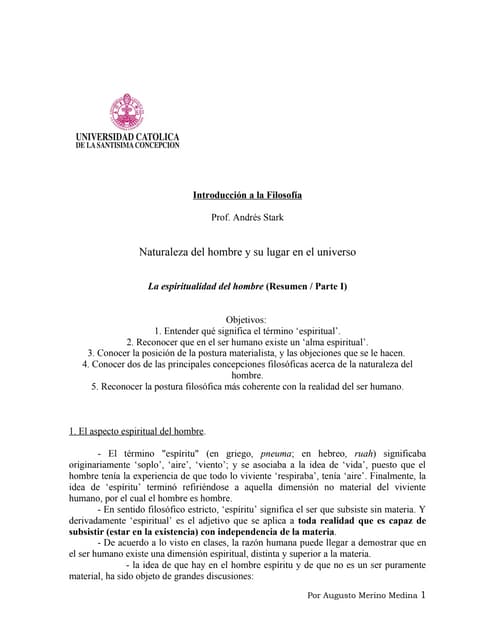 UNIVERSIDAD CATOLICA
DE LA SANTISIMA CONCEPCION

Introducción a la Filosofía

Prof. Andrés Stark

Naturaleza del hombre y su lugar en el universo

La espiritualidad del hombre (Resumen / Parte I)

Objetivos:
1. Entender qué significa el término 'espiritual'.
2. Reconocer que en el ser humano existe un 'alma espiritual'.
3. Conocer la posición de la postura materialista, y las objeciones que se le hacen.
4. Conocer dos de las principales concepciones filosóficas acerca de la naturaleza del hombre.
5. Reconocer la postura filosófica más coherente con la realidad del ser humano.

1. El aspecto espiritual del hombre.

- El término "espíritu" (en griego, pneuma; en hebreo, ruah) significaba originariamente 'soplo', 'aire', 'viento'; y se asociaba a la idea de 'vida', puesto que el hombre tenía la experiencia de que todo lo viviente 'respiraba', tenía 'aire'. Finalmente, la idea de 'espíritu' terminó refiriéndose a aquella dimensión no material del viviente humano, por el cual el hombre es hombre.

- En sentido filosófico estricto, 'espíritu' significa el ser que subsiste sin materia. Y derivadamente 'espiritual' es el adjetivo que se aplica a toda realidad que es capaz de subsistir (estar en la existencia) con independencia de la materia.

- De acuerdo a lo visto en clases, la razón humana puede llegar a demostrar que en el ser humano existe una dimensión espiritual, distinta y superior a la materia.

- la idea de que hay en el hombre espíritu y de que no es un ser puramente material, ha sido objeto de grandes discusiones:

Por Augusto Merino Medina 1